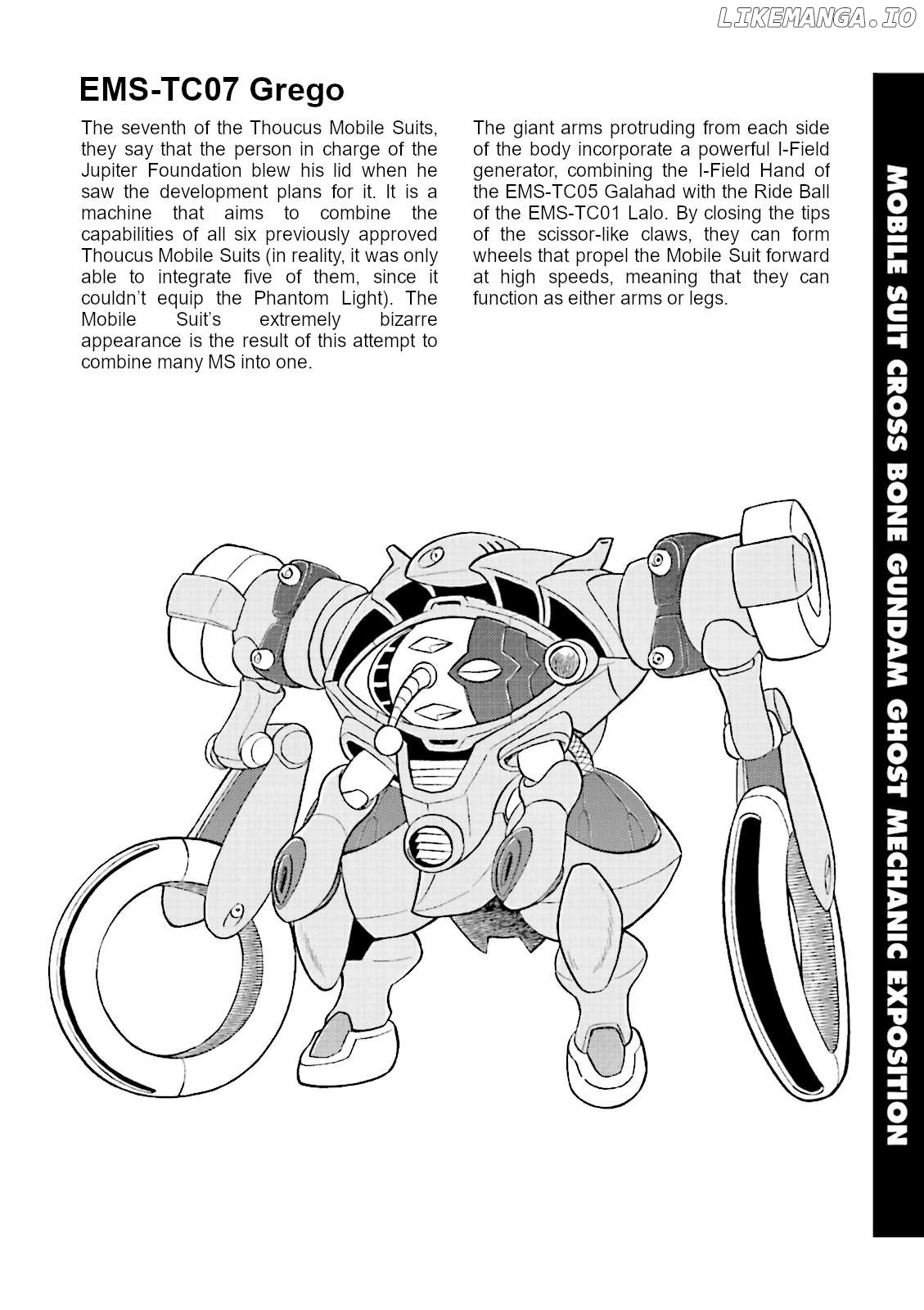 EMS-TC07 Grego

The seventh of the Thoucus Mobile Suits, they say that the person in charge of the Jupiter Foundation blew his lid when he saw the development plans for it. It is a machine that aims to combine the capabilities of all six previously approved Thoucus Mobile Suits (in reality, it was only able to integrate five of them, since it couldn't equip the Phantom Light). The Mobile Suit's extremely bizarre appearance is the result of this attempt to combine many MS into one.

The giant arms protruding from each side of the body incorporate a powerful I-Field generator, combining the I-Field Hand of the EMS-TC05 Galahad with the Ride Ball of the EMS-TC01 Lalo. By closing the tips of the scissor-like claws, they can form wheels that propel the Mobile Suit forward at high speeds, meaning that they can function as either arms or legs.

MOBILE SUIT CROSS BONE GUNDAM GHOST MECHANIC EXPOSITION

LIKEMANGA.IO